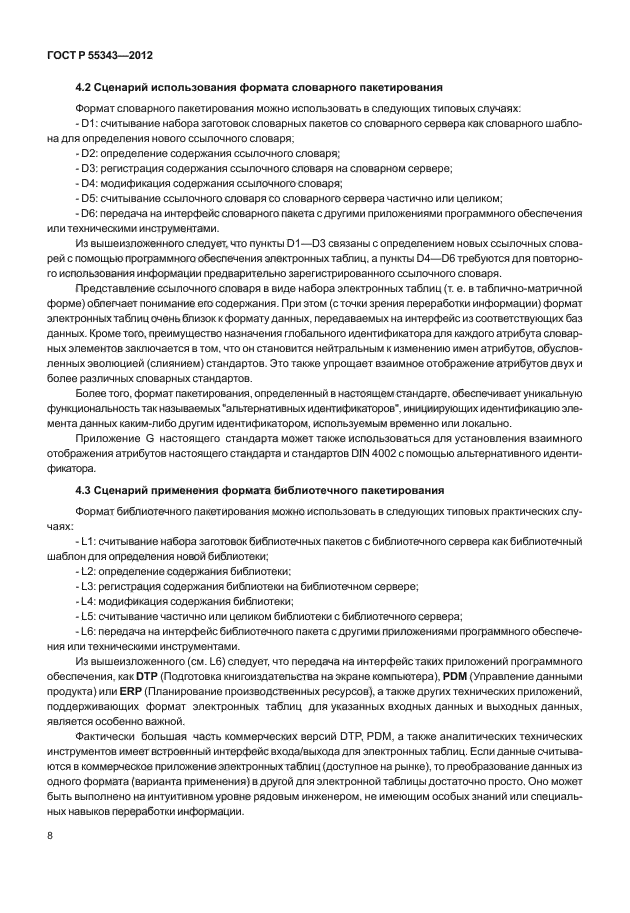 ГОСТ Р 55343—2012

4.2 Сценарий использования формата словарного пакетирования

Формат словарного пакетирования можно использовать в следующих типовых случаях:

- D1: считывание набора заготовок словарных пакетов со словарного сервера как словарного шаблона для определения нового ссылочного словаря;

- D2: определение содержания ссылочного словаря;

- D3: регистрация содержания ссылочного словаря на словарном сервере;

- D4: модификация содержания ссылочного словаря;

- D5: считывание ссылочного словаря со словарного сервера частично или целиком;

- D6: передача на интерфейс словарного пакета с другими приложениями программного обеспечения или техническими инструментами.

Из вышеизложенного следует, что пункты D1—D3 связаны с определением новых ссылочных словарей с помощью программного обеспечения электронных таблиц, а пункты D4—D6 требуются для повторного использования информации предварительно зарегистрированного ссылочного словаря.

Представление ссылочного словаря в виде набора электронных таблиц (т. е. в таблично-матричной форме) облегчает понимание его содержания. При этом (с точки зрения переработки информации) формат электронных таблиц очень близок к формату данных, передаваемых на интерфейс из соответствующих баз данных. Кроме того, преимущество назначения глобального идентификатора для каждого атрибута словарных элементов заключается в том, что он становится нейтральным к изменению имен атрибутов, обусловленных эволюцией (слиянием) стандартов. Это также упрощает взаимное отображение атрибутов двух и более различных словарных стандартов.

Более того, формат пакетирования, определенный в настоящем стандарте, обеспечивает уникальную функциональность так называемых "альтернативных идентификаторов", инициирующих идентификацию элемента данных каким-либо другим идентификатором, используемым временно или локально.

Приложение G настоящего стандарта может также использоваться для установления взаимного отображения атрибутов настоящего стандарта и стандартов DIN 4002 с помощью альтернативного идентификатора.

4.3 Сценарий применения формата библиотечного пакетирования

Формат библиотечного пакетирования можно использовать в следующих типовых практических случаях:

- L1: считывание набора заготовок библиотечных пакетов с библиотечного сервера как библиотечный шаблон для определения новой библиотеки;

- L2: определение содержания библиотеки;

- L3: регистрация содержания библиотеки на библиотечном сервере;

- L4: модификация содержания библиотеки;

- L5: считывание частично или целиком библиотеки с библиотечного сервера;

- L6: передача на интерфейс библиотечного пакета с другими приложениями программного обеспечения или техническими инструментами.

Из вышеизложенного (см. L6) следует, что передача на интерфейс таких приложений программного обеспечения, как DTP (Подготовка книгоиздательства на экране компьютера), PDM (Управление данными продукта) или ERP (Планирование производственных ресурсов), а также других технических приложений, поддерживающих формат электронных таблиц для указанных входных данных и выходных данных, является особенно важной.

Фактически большая часть коммерческих версий DTP, PDM, а также аналитических технических инструментов имеет встроенный интерфейс входа/выхода для электронных таблиц. Если данные считываются в коммерческое приложение электронных таблиц (доступное на рынке), то преобразование данных из одного формата (варианта применения) в другой для электронной таблицы достаточно просто. Оно может быть выполнено на интуитивном уровне рядовым инженером, не имеющим особых знаний или специальных навыков переработки информации.

8